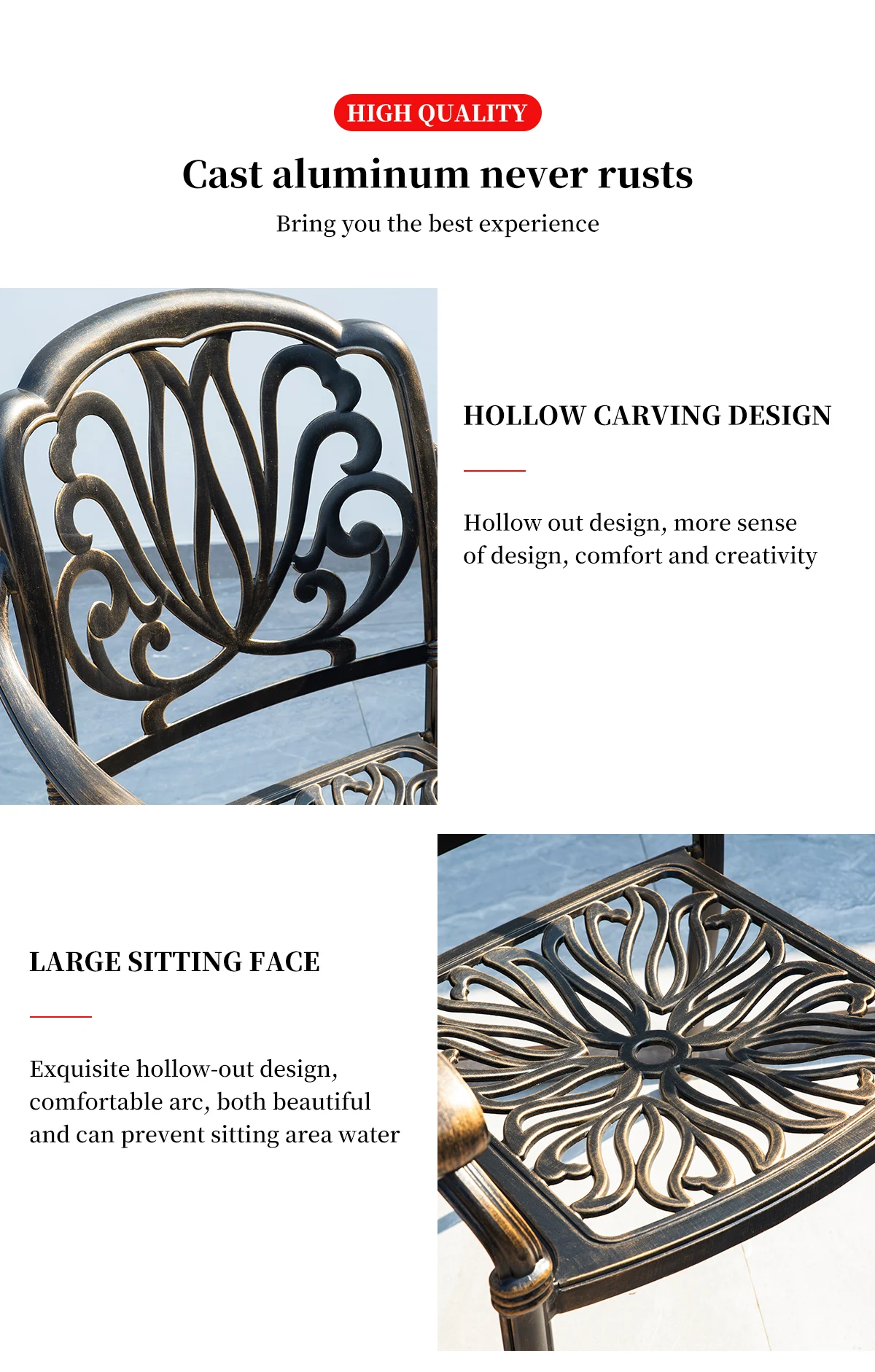 HIGH QUALITY

Cast aluminum never rusts

Bring you the best experience

HOLLOW CARVING DESIGN

Hollow out design, more sense of design, comfort and creativity

LARGE SITTING FACE

Exquisite hollow-out design, comfortable arc, both beautiful and can prevent sitting area water